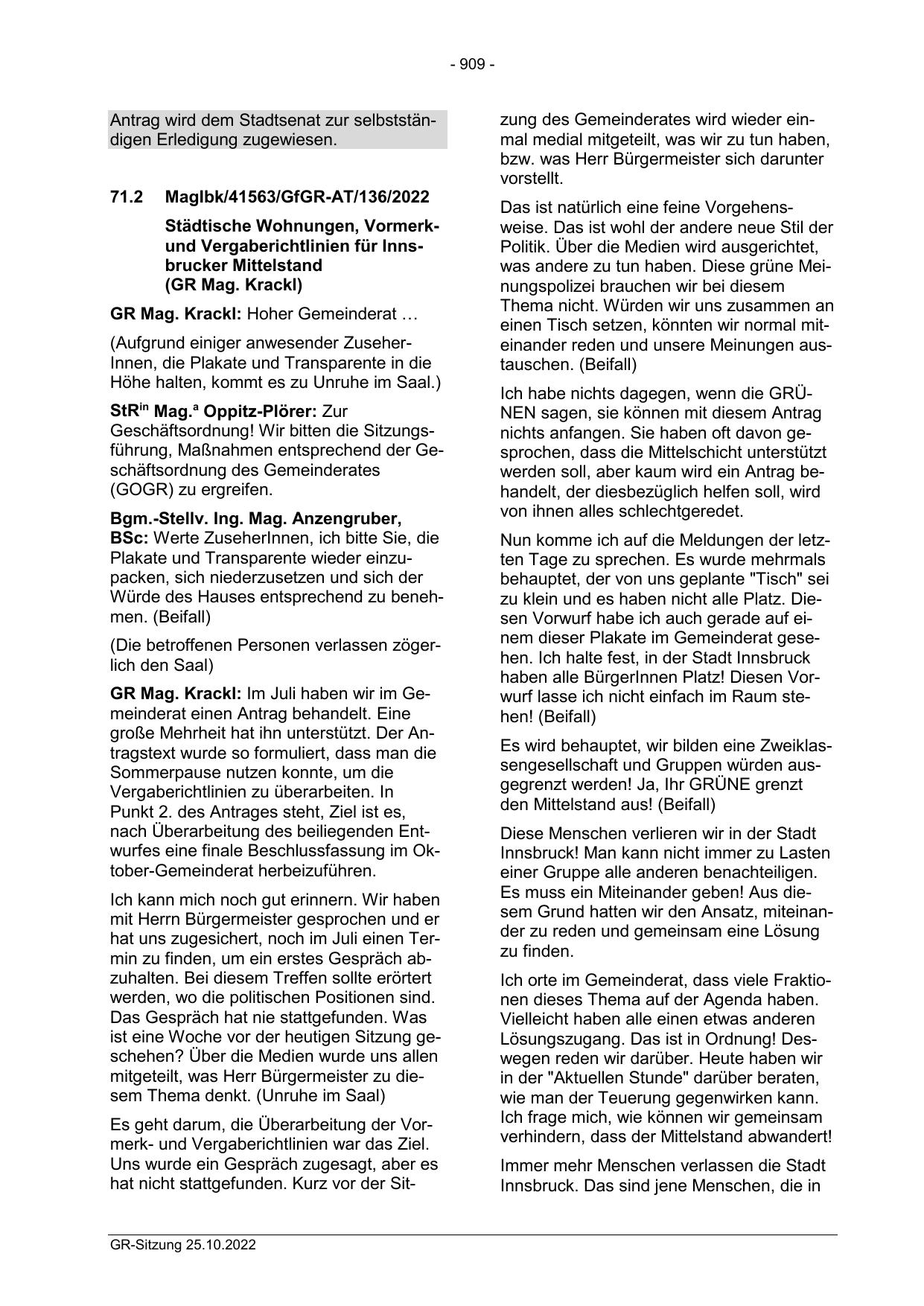 - 909 -

Antrag wird dem Stadtsenat zur selbstständigen Erledigung zugewiesen.

71.2 MagIbk/41563/GfGR-AT/136/2022

Städtische Wohnungen, Vormerk- und Vergaberichtlinien für Innsbrucker Mittelstand (GR Mag. Krackl)

GR Mag. Krackl: Hoher Gemeinderat …

(Aufgrund einiger anwesender ZuseherInnen, die Plakate und Transparente in die Höhe halten, kommt es zu Unruhe im Saal.)

StR$^{in}$ Mag.$^{a}$ Oppitz-Plörer: Zur Geschäftsordnung! Wir bitten die Sitzungsführung, Maßnahmen entsprechend der Geschäftsordnung des Gemeinderates (GOGR) zu ergreifen.

Bgm.-Stellv. Ing. Mag. Anzengruber, BSc: Werte ZuseherInnen, ich bitte Sie, die Plakate und Transparente wieder einzupacken, sich niederzusetzen und sich der Würde des Hauses entsprechend zu benehmen. (Beifall)

(Die betroffenen Personen verlassen zögerlich den Saal)

GR Mag. Krackl: Im Juli haben wir im Gemeinderat einen Antrag behandelt. Eine große Mehrheit hat ihn unterstützt. Der Antragstext wurde so formuliert, dass man die Sommerpause nutzen konnte, um die Vergaberichtlinien zu überarbeiten. In Punkt 2. des Antrages steht, Ziel ist es, nach Überarbeitung des beiliegenden Entwurfes eine finale Beschlussfassung im Oktober-Gemeinderat herbeizuführen.

Ich kann mich noch gut erinnern. Wir haben mit Herrn Bürgermeister gesprochen und er hat uns zugesichert, noch im Juli einen Termin zu finden, um ein erstes Gespräch abzuhalten. Bei diesem Treffen sollte erörtert werden, wo die politischen Positionen sind. Das Gespräch hat nie stattgefunden. Was ist eine Woche vor der heutigen Sitzung geschehen? Über die Medien wurde uns allen mitgeteilt, was Herr Bürgermeister zu diesem Thema denkt. (Unruhe im Saal)

Es geht darum, die Überarbeitung der Vormerk- und Vergaberichtlinien war das Ziel. Uns wurde ein Gespräch zugesagt, aber es hat nicht stattgefunden. Kurz vor der Sitzung des Gemeinderates wird wieder einmal medial mitgeteilt, was wir zu tun haben, bzw. was Herr Bürgermeister sich darunter vorstellt.

Das ist natürlich eine feine Vorgehensweise. Das ist wohl der andere neue Stil der Politik. Über die Medien wird ausgerichtet, was andere zu tun haben. Diese grüne Meinungspolizei brauchen wir bei diesem Thema nicht. Würden wir uns zusammen an einen Tisch setzen, könnten wir normal miteinander reden und unsere Meinungen austauschen. (Beifall)

Ich habe nichts dagegen, wenn die GRÜNEN sagen, sie können mit diesem Antrag nichts anfangen. Sie haben oft davon gesprochen, dass die Mittelschicht unterstützt werden soll, aber kaum wird ein Antrag behandelt, der diesbezüglich helfen soll, wird von ihnen alles schlechtgeredet.

Nun komme ich auf die Meldungen der letzten Tage zu sprechen. Es wurde mehrmals behauptet, der von uns geplante "Tisch" sei zu klein und es haben nicht alle Platz. Diesen Vorwurf habe ich auch gerade auf einem dieser Plakate im Gemeinderat gesehen. Ich halte fest, in der Stadt Innsbruck haben alle BürgerInnen Platz! Diesen Vorwurf lasse ich nicht einfach im Raum stehen! (Beifall)

Es wird behauptet, wir bilden eine Zweiklassengesellschaft und Gruppen würden ausgegrenzt werden! Ja, Ihr GRÜNE grenzt den Mittelstand aus! (Beifall)

Diese Menschen verlieren wir in der Stadt Innsbruck! Man kann nicht immer zu Lasten einer Gruppe alle anderen benachteiligen. Es muss ein Miteinander geben! Aus diesem Grund hatten wir den Ansatz, miteinander zu reden und gemeinsam eine Lösung zu finden.

Ich orte im Gemeinderat, dass viele Fraktionen dieses Thema auf der Agenda haben. Vielleicht haben alle einen etwas anderen Lösungszugang. Das ist in Ordnung! Deswegen reden wir darüber. Heute haben wir in der "Aktuellen Stunde" darüber beraten, wie man der Teuerung gegenwirken kann. Ich frage mich, wie können wir gemeinsam verhindern, dass der Mittelstand abwandert!

Immer mehr Menschen verlassen die Stadt Innsbruck. Das sind jene Menschen, die in

GR-Sitzung 25.10.2022